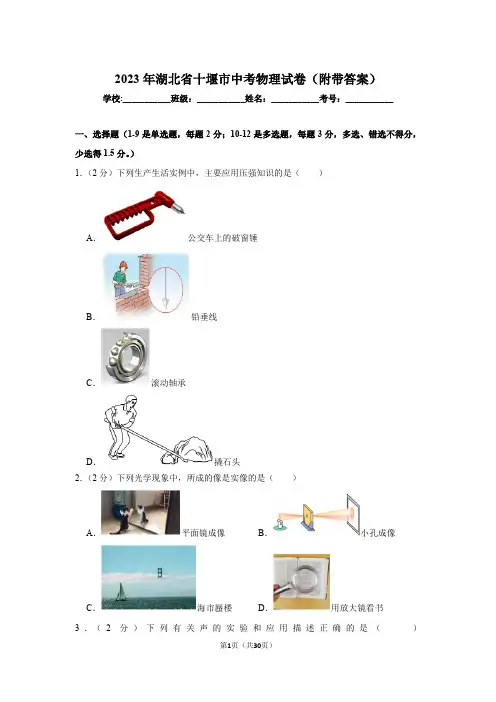 2023年湖北省十堰市中考物理试卷（附带答案）

学校:____班级:____姓名:____考号:____

一、选择题（1-9是单选题，每题2分；10-12是多选题，每题3分，多选、错选不得分，少选得1.5分。）

1.（2分）下列生产生活实例中，主要应用压强知识的是（　　）

A. 公交车上的破窗锤

B. 铅垂线

C. 滚动轴承

D. 撬石头

2.（2分）下列光学现象中，所成的像是实像的是（　　）

A. 平面镜成像 B. 小孔成像

C. 海市蜃楼 D. 用放大镜看书

3.（2分）下列有关声的实验和应用描述正确的是（　　）

第1页（共30页）